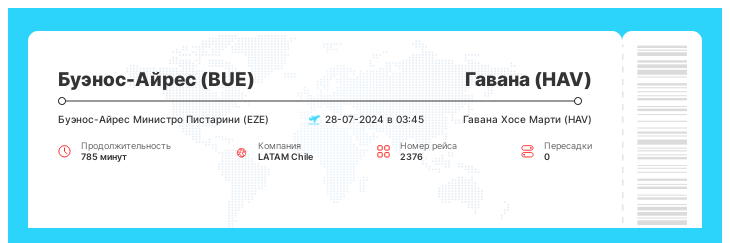 Буэнос-Айрес (BUE)

Гавана (HAV)

Буэнос-Айрес Министро Пистарини (EZE)

28-07-2024 в 03:45

Гавана Хосе Марти (HAV)

Продолжительность
785 минут

Компания
LATAM Chile

Номер рейса
2376

Пересадки
0